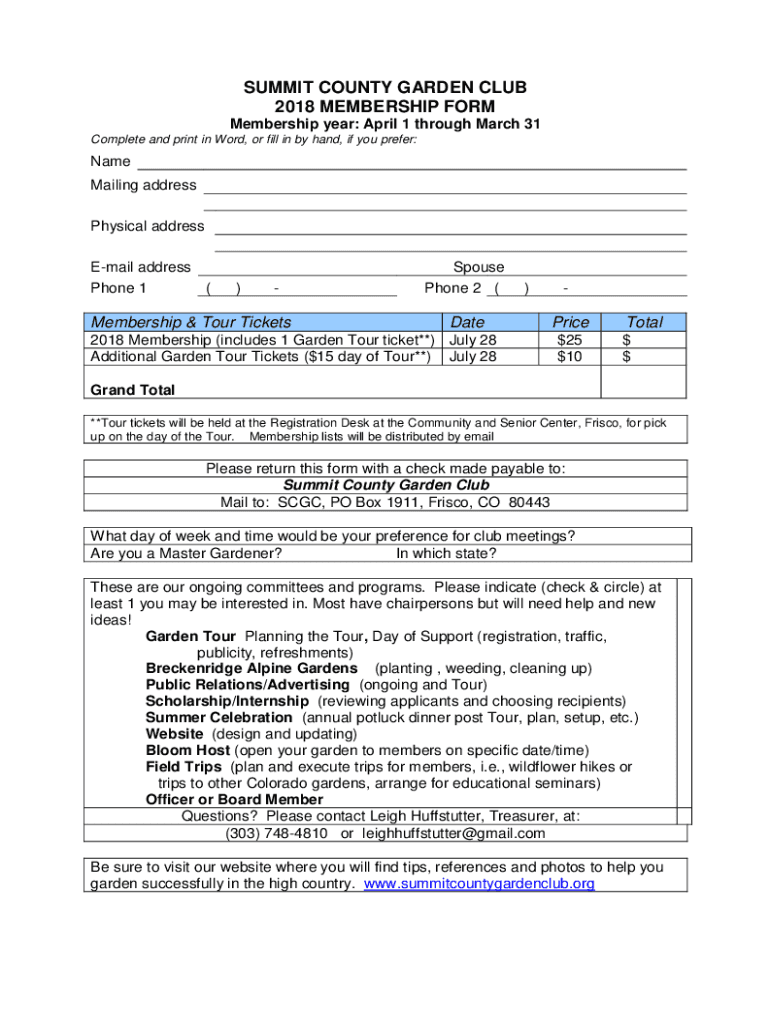 SUMMIT COUNTY GARDEN CLUB
2018 MEMBERSHIP FORM

Membership year: April 1 through March 31

Complete and print in Word, or fill in by hand, if you prefer:

Name

Mailing address

Physical address

E-mail address Spouse

Phone 1 ( ) - Phone 2 ( ) -

| Membership & Tour Tickets | Date | Price | Total |
|---|---|---|---|
| 2018 Membership (includes 1 Garden Tour ticket**) | July 28 | $25 | $ |
| Additional Garden Tour Tickets ($15 day of Tour**) | July 28 | $10 | $ |
| Grand Total | | | |

**Tour tickets will be held at the Registration Desk at the Community and Senior Center, Frisco, for pick up on the day of the Tour. Membership lists will be distributed by email

Please return this form with a check made payable to:
Summit County Garden Club
Mail to: SCGC, PO Box 1911, Frisco, CO 80443

What day of week and time would be your preference for club meetings?
Are you a Master Gardener? In which state?

These are our ongoing committees and programs. Please indicate (check & circle) at least 1 you may be interested in. Most have chairpersons but will need help and new ideas!

Garden Tour Planning the Tour, Day of Support (registration, traffic, publicity, refreshments)
Breckenridge Alpine Gardens (planting , weeding, cleaning up)
Public Relations/Advertising (ongoing and Tour)
Scholarship/Internship (reviewing applicants and choosing recipients)
Summer Celebration (annual potluck dinner post Tour, plan, setup, etc.)
Website (design and updating)
Bloom Host (open your garden to members on specific date/time)
Field Trips (plan and execute trips for members, i.e., wildflower hikes or trips to other Colorado gardens, arrange for educational seminars)
Officer or Board Member

Questions? Please contact Leigh Huffstutter, Treasurer, at:
(303) 748-4810 or leighhuffstutter@gmail.com

Be sure to visit our website where you will find tips, references and photos to help you garden successfully in the high country. www.summitcountygardenclub.org